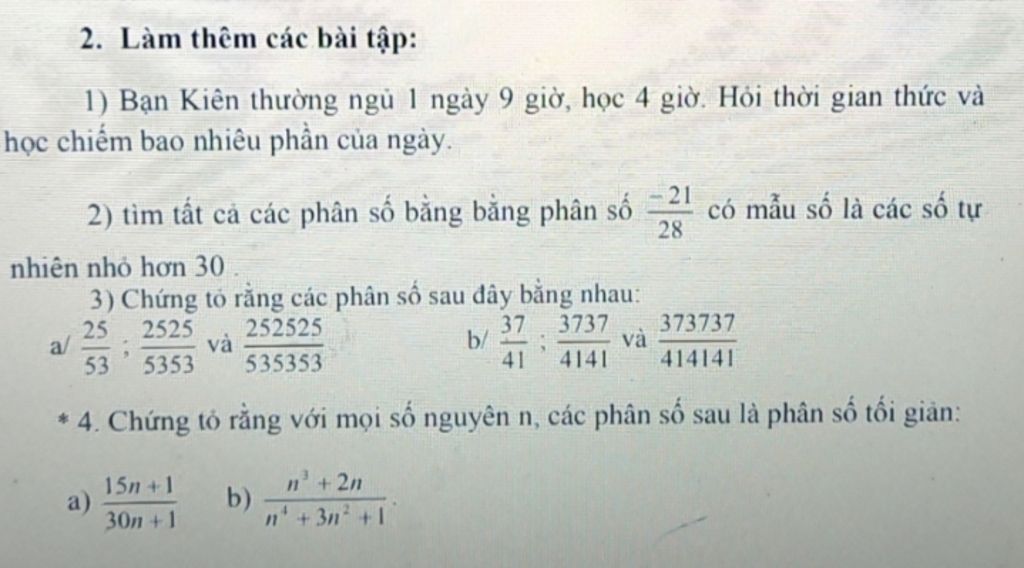 2. Làm thêm các bài tập:

1) Bạn Kiên thường ngủ 1 ngày 9 giờ, học 4 giờ. Hỏi thời gian thức và học chiếm bao nhiêu phần của ngày.

2) tìm tất cả các phân số bằng bằng phân số $\frac{-21}{28}$ có mẫu số là các số tự nhiên nhỏ hơn 30 .

3) Chứng tỏ rằng các phân số sau đây bằng nhau:

a/ $\frac{25}{53}$ ; $\frac{2525}{5353}$ và $\frac{252525}{535353}$

b/ $\frac{37}{41}$ ; $\frac{3737}{4141}$ và $\frac{373737}{414141}$

* 4. Chứng tỏ rằng với mọi số nguyên n, các phân số sau là phân số tối giản:

a) $\frac{15n+1}{30n+1}$ b) $\frac{n^3+2n}{n^4+3n^2+1}$.